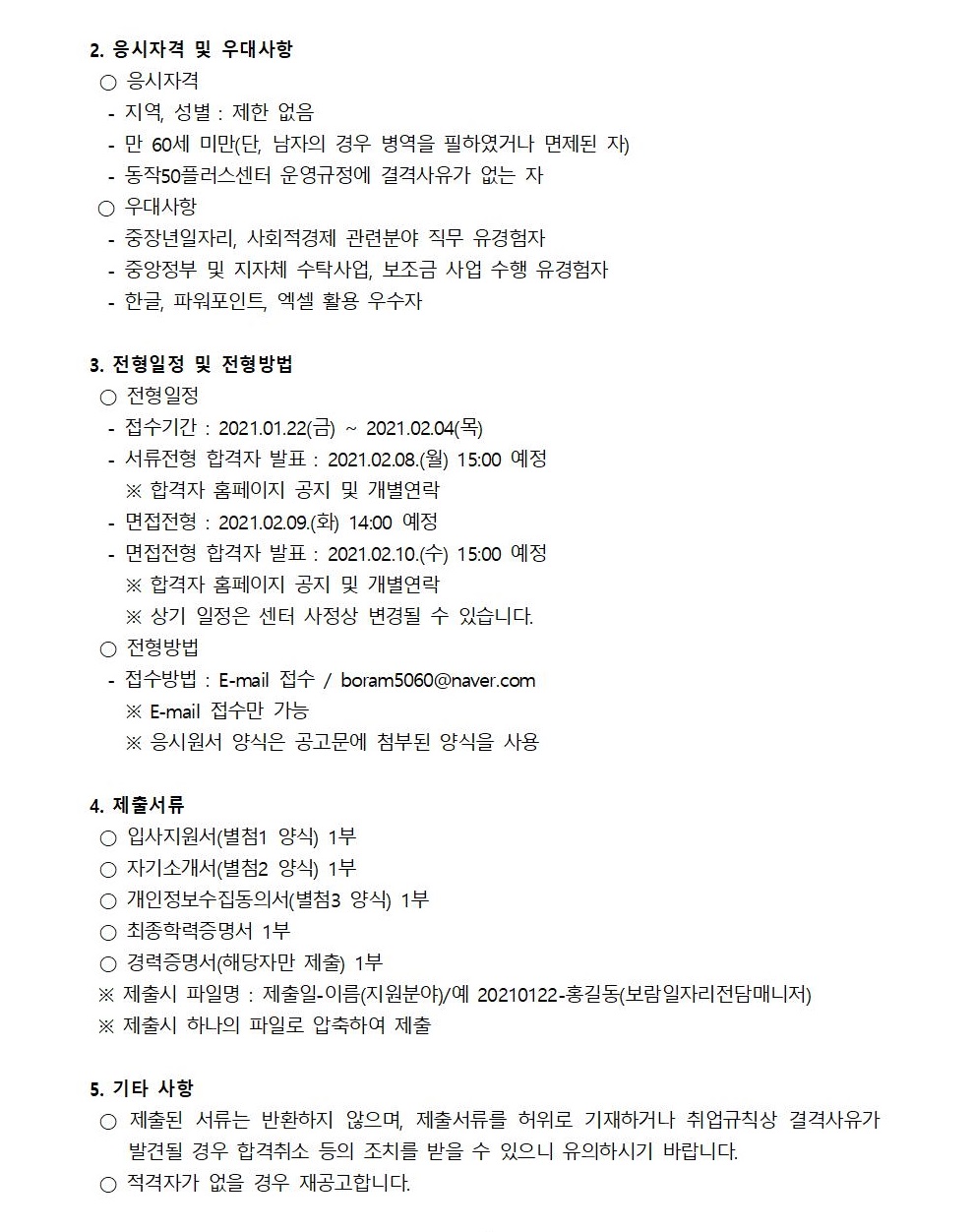 2. 응시자격 및 우대사항
○ 응시자격
- 지역, 성별 : 제한 없음
- 만 60세 미만(단, 남자의 경우 병역을 필하였거나 면제된 자)
- 동작50플러스센터 운영규정에 결격사유가 없는 자
○ 우대사항
- 중장년일자리, 사회적경제 관련분야 직무 유경험자
- 중앙정부 및 지자체 수탁사업, 보조금 사업 수행 유경험자
- 한글, 파워포인트, 엑셀 활용 우수자

3. 전형일정 및 전형방법
○ 전형일정
- 접수기간 : 2021.01.22(금) ~ 2021.02.04(목)
- 서류전형 합격자 발표 : 2021.02.08.(월) 15:00 예정
※ 합격자 홈페이지 공지 및 개별연락
- 면접전형 : 2021.02.09.(화) 14:00 예정
- 면접전형 합격자 발표 : 2021.02.10.(수) 15:00 예정
※ 합격자 홈페이지 공지 및 개별연락
※ 상기 일정은 센터 사정상 변경될 수 있습니다.
○ 전형방법
- 접수방법 : E-mail 접수 / boram5060@naver.com
※ E-mail 접수만 가능
※ 응시원서 양식은 공고문에 첨부된 양식을 사용

4. 제출서류
○ 입사지원서(별첨1 양식) 1부
○ 자기소개서(별첨2 양식) 1부
○ 개인정보수집동의서(별첨3 양식) 1부
○ 최종학력증명서 1부
○ 경력증명서(해당자만 제출) 1부
※ 제출시 파일명 : 제출일-이름(지원분야)/예 20210122-홍길동(보람일자리전담매니저)
※ 제출시 하나의 파일로 압축하여 제출

5. 기타 사항
○ 제출된 서류는 반환하지 않으며, 제출서류를 허위로 기재하거나 취업규칙상 결격사유가 발견될 경우 합격취소 등의 조치를 받을 수 있으니 유의하시기 바랍니다.
○ 적격자가 없을 경우 재공고합니다.